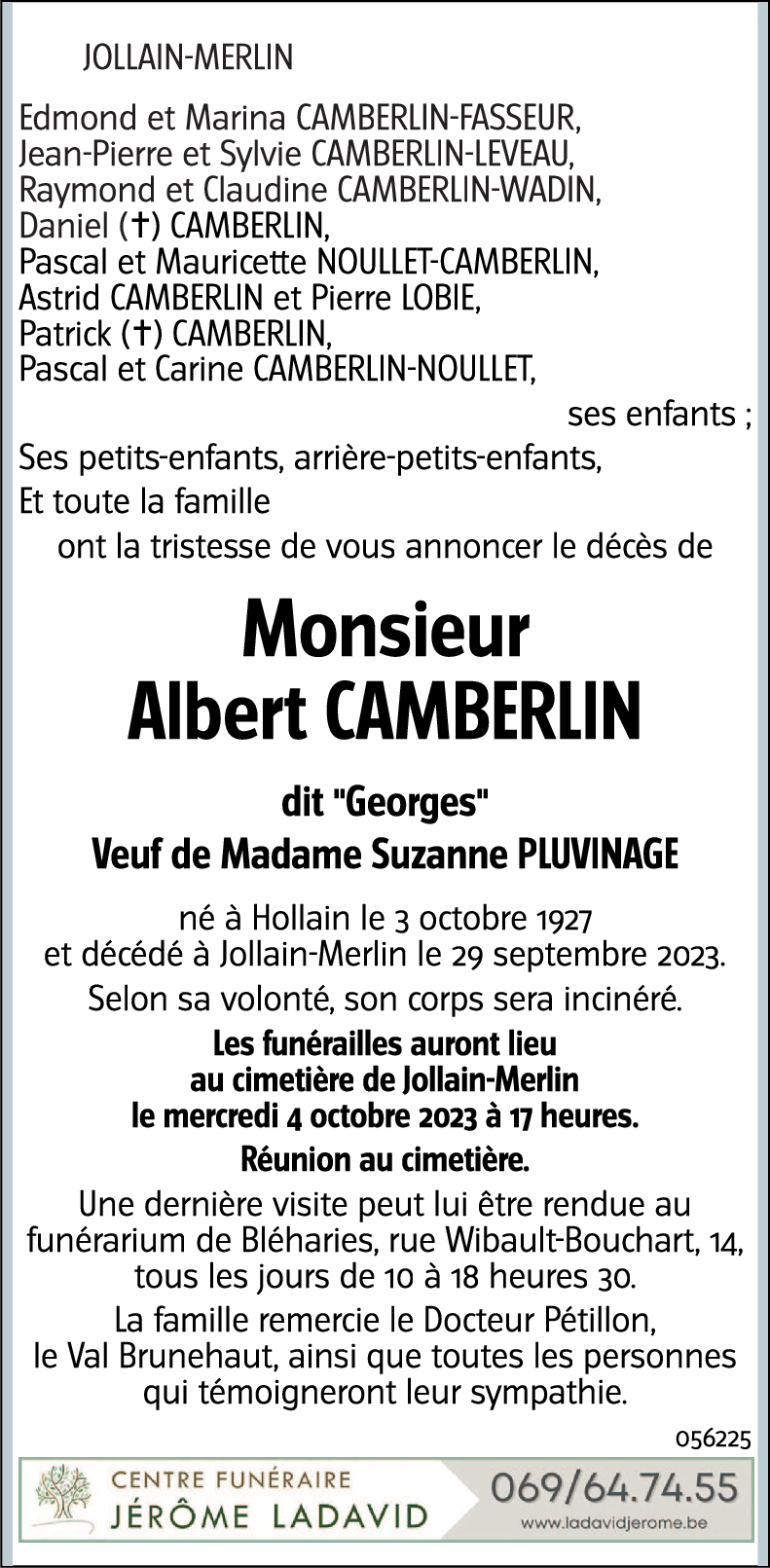 JOLLAIN-MERLIN

Edmond et Marina CAMBERLIN-FASSEUR,
Jean-Pierre et Sylvie CAMBERLIN-LEVEAU,
Raymond et Claudine CAMBERLIN-WADIN,
Daniel (†) CAMBERLIN,
Pascal et Mauricette NOULLET-CAMBERLIN,
Astrid CAMBERLIN et Pierre LOBIE,
Patrick (†) CAMBERLIN,
Pascal et Carine CAMBERLIN-NOULLET,

ses enfants ;

Ses petits-enfants, arrière-petits-enfants,
Et toute la famille

ont la tristesse de vous annoncer le décès de

Monsieur
Albert CAMBERLIN

dit "Georges"

Veuf de Madame Suzanne PLUVINAGE

né à Hollain le 3 octobre 1927
et décédé à Jollain-Merlin le 29 septembre 2023.

Selon sa volonté, son corps sera incinéré.

Les funérailles auront lieu
au cimetière de Jollain-Merlin
le mercredi 4 octobre 2023 à 17 heures.

Réunion au cimetière.

Une dernière visite peut lui être rendue au funérarium de Bléharies, rue Wibault-Bouchart, 14, tous les jours de 10 à 18 heures 30.

La famille remercie le Docteur Pétillon, le Val Brunehaut, ainsi que toutes les personnes qui témoigneront leur sympathie.

056225

CENTRE FUNÉRAIRE
JÉRÔME LADAVID

069/64.74.55
www.ladavidjerome.be